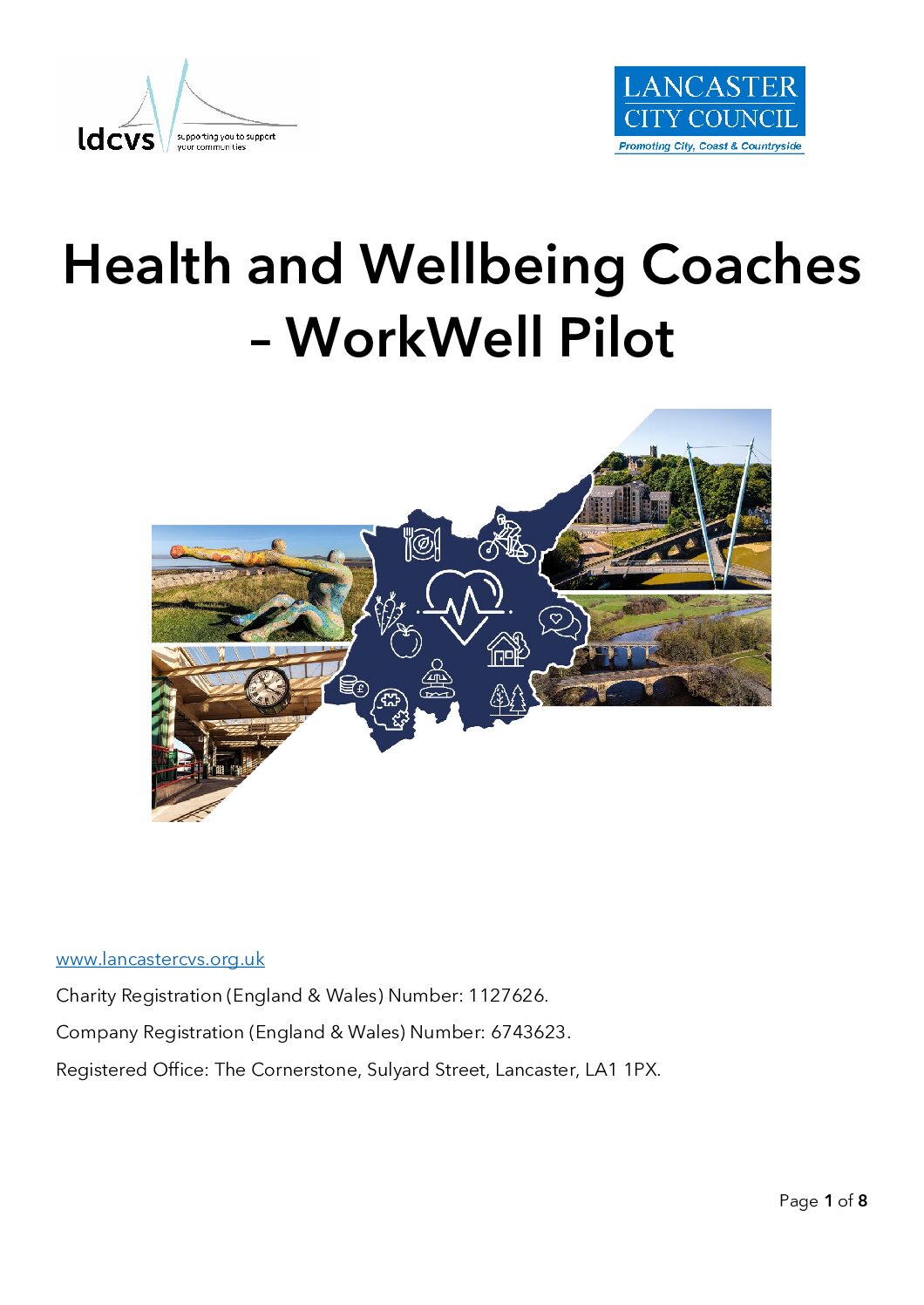 ldcvs
supporting you to support your communities

LANCASTER CITY COUNCIL
Promoting City, Coast & Countryside

Health and Wellbeing Coaches – WorkWell Pilot

www.lancastercvs.org.uk

Charity Registration (England & Wales) Number: 1127626.

Company Registration (England & Wales) Number: 6743623.

Registered Office: The Cornerstone, Sulyard Street, Lancaster, LA1 1PX.

Page 1 of 8